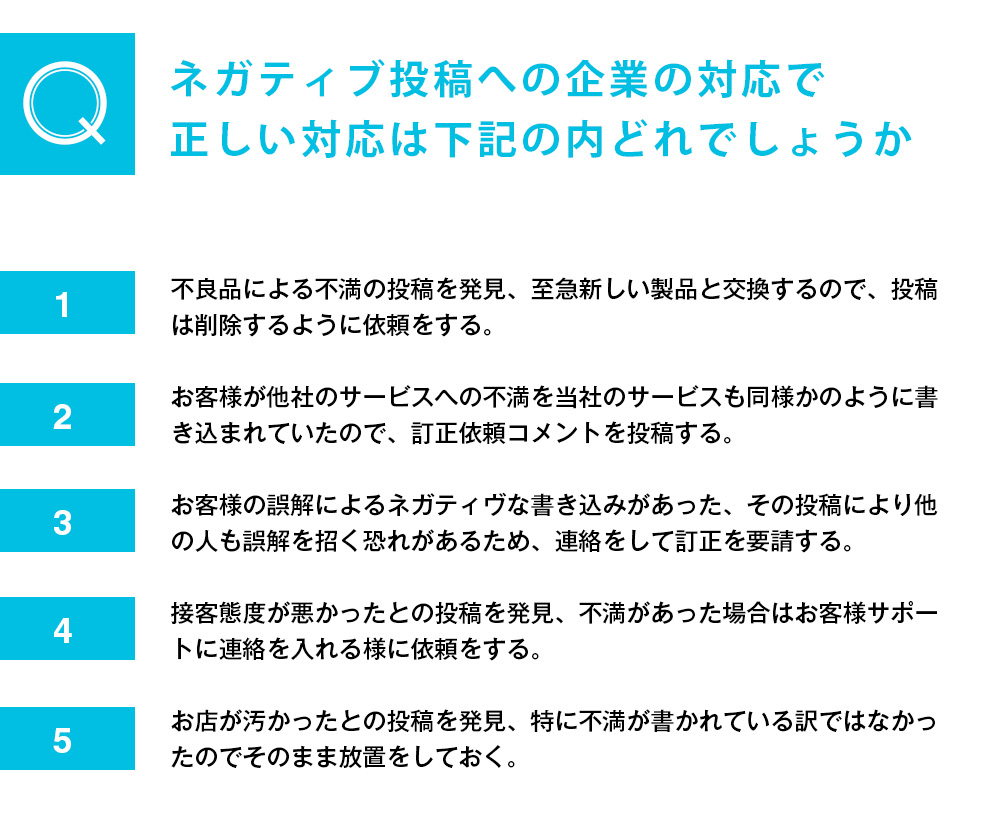 Q

ネガティブ投稿への企業の対応で正しい対応は下記の内どれでしょうか

1

不良品による不満の投稿を発見、至急新しい製品と交換するので、投稿は削除するように依頼をする。

2

お客様が他社のサービスへの不満を当社のサービスも同様かのように書き込まれていたので、訂正依頼コメントを投稿する。

3

お客様の誤解によるネガティヴな書き込みがあった、その投稿により他の人も誤解を招く恐れがあるため、連絡をして訂正を要請する。

4

接客態度が悪かったとの投稿を発見、不満があった場合はお客様サポートに連絡を入れる様に依頼をする。

5

お店が汚かったとの投稿を発見、特に不満が書かれている訳ではなかったのでそのまま放置をしておく。